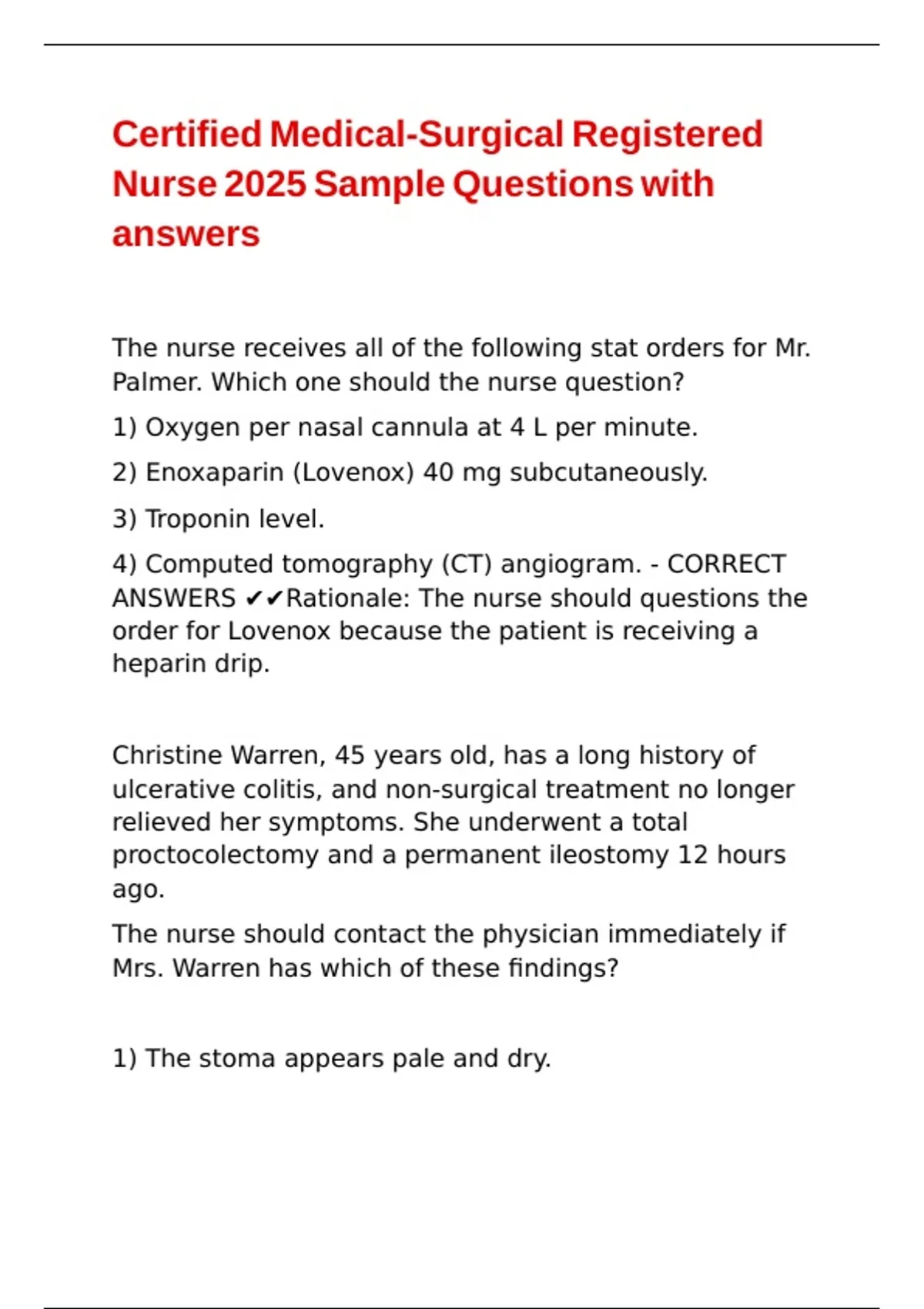 Certified Medical-Surgical Registered Nurse 2025 Sample Questions with answers

The nurse receives all of the following stat orders for Mr. Palmer. Which one should the nurse question?

1) Oxygen per nasal cannula at 4 L per minute.

2) Enoxaparin (Lovenox) 40 mg subcutaneously.

3) Troponin level.

4) Computed tomography (CT) angiogram. - CORRECT ANSWERS ✔✔Rationale: The nurse should questions the order for Lovenox because the patient is receiving a heparin drip.

Christine Warren, 45 years old, has a long history of ulcerative colitis, and non-surgical treatment no longer relieved her symptoms. She underwent a total proctocolectomy and a permanent ileostomy 12 hours ago.

The nurse should contact the physician immediately if Mrs. Warren has which of these findings?

1) The stoma appears pale and dry.